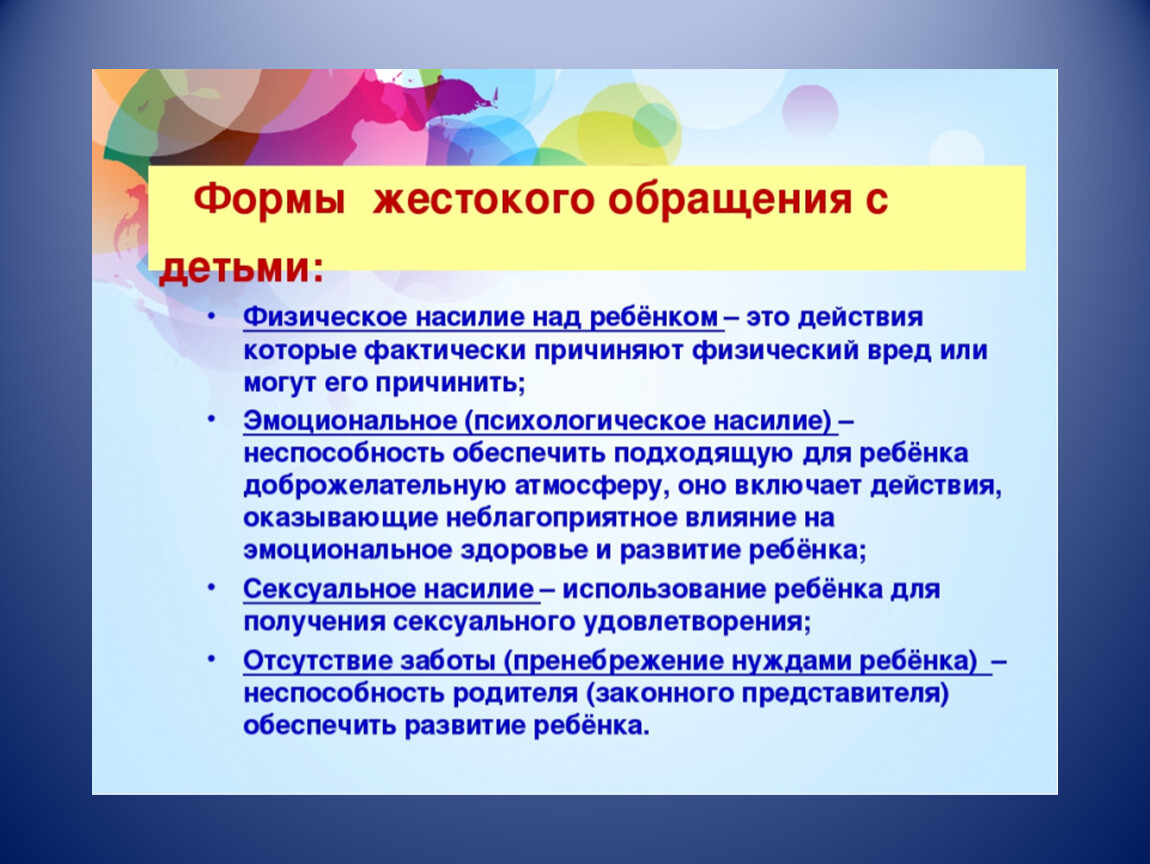 Формы жестокого обращения с детьми:

• Физическое насилие над ребёнком – это действия которые фактически причиняют физический вред или могут его причинить;

• Эмоциональное (психологическое насилие) – неспособность обеспечить подходящую для ребёнка доброжелательную атмосферу, оно включает действия, оказывающие неблагоприятное влияние на эмоциональное здоровье и развитие ребёнка;

• Сексуальное насилие – использование ребёнка для получения сексуального удовлетворения;

• Отсутствие заботы (пренебрежение нуждами ребёнка) – неспособность родителя (законного представителя) обеспечить развитие ребёнка.